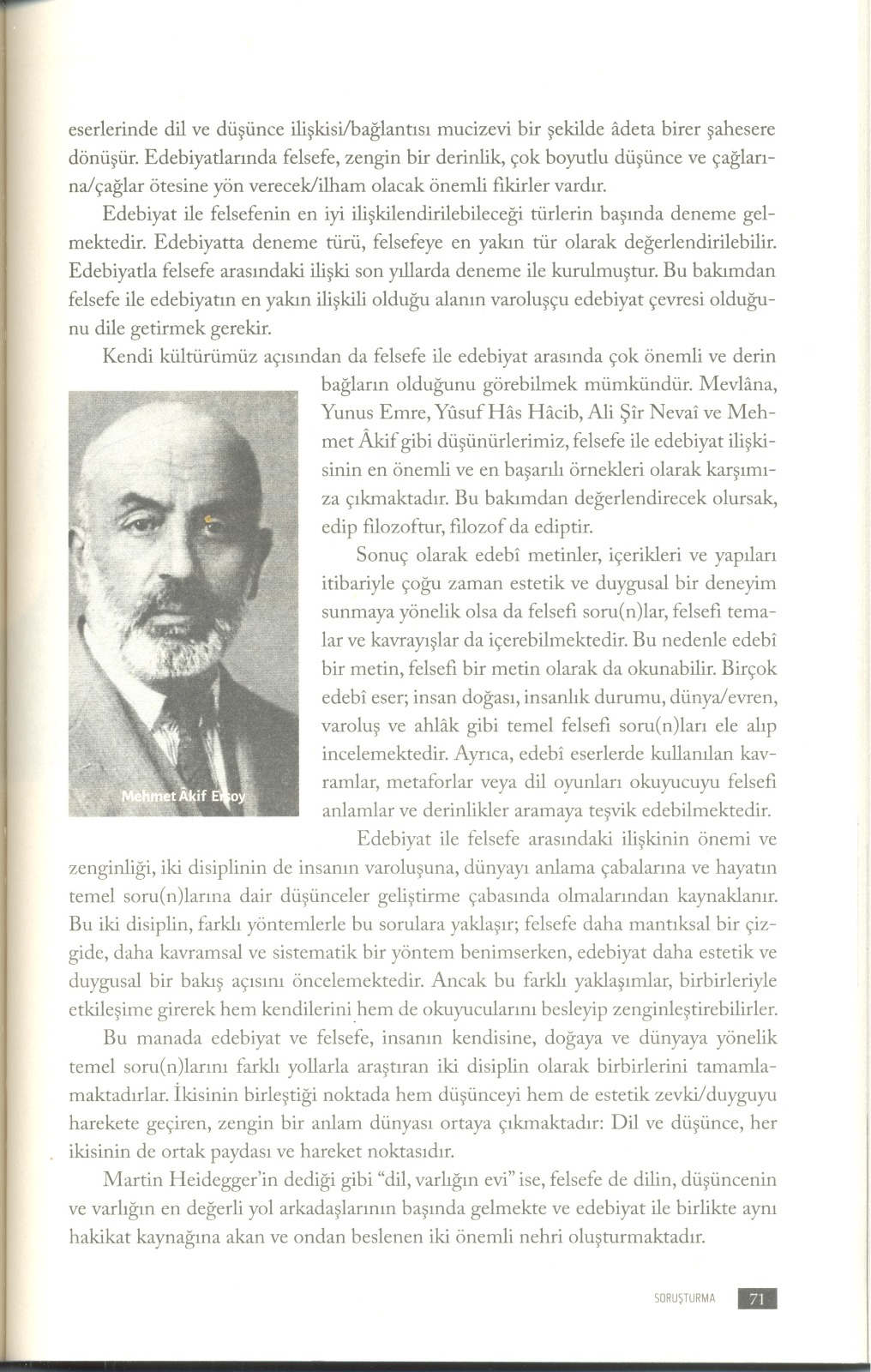 eserlerinde dil ve düşünce ilişkisi/bağlantısı mucizevi bir şekilde âdeta birer şahesere dönüşür. Edebiyatlarında felsefe, zengin bir derinlik, çok boyutlu düşünce ve çağlarına/çağlar ötesine yön verecek/ilham olacak önemli fikirler vardır.

Edebiyat ile felsefenin en iyi ilişkilendirilebileceği türlerin başında deneme gelmektedir. Edebiyatta deneme türü, felsefeye en yakın tür olarak değerlendirilebilir. Edebiyatla felsefe arasındaki ilişki son yıllarda deneme ile kurulmuştur. Bu bakımdan felsefe ile edebiyatın en yakın ilişkili olduğu alanın varoluşçu edebiyat çevresi olduğunu dile getirmek gerekir.

Kendi kültürümüz açısından da felsefe ile edebiyat arasında çok önemli ve derin bağların olduğunu görebilmek mümkündür. Mevlâna, Yunus Emre, Yûsuf Hâs Hâcib, Ali Şîr Nevaî ve Mehmet Âkif gibi düşünürlerimiz, felsefe ile edebiyat ilişkisinin en önemli ve en başarılı örnekleri olarak karşımıza çıkmaktadır. Bu bakımdan değerlendirecek olursak, edip filozoftur, filozof da ediptir.

Mehmet Âkif Ersoy

Sonuç olarak edebî metinler, içerikleri ve yapıları itibariyle çoğu zaman estetik ve duygusal bir deneyim sunmaya yönelik olsa da felsefi soru(n)lar, felsefi temalar ve kavrayışlar da içerebilmektedir. Bu nedenle edebî bir metin, felsefi bir metin olarak da okunabilir. Birçok edebî eser; insan doğası, insanlık durumu, dünya/evren, varoluş ve ahlâk gibi temel felsefi soru(n)ları ele alıp incelemektedir. Ayrıca, edebî eserlerde kullanılan kavramlar, metaforlar veya dil oyunları okuyucuyu felsefi anlamlar ve derinlikler aramaya teşvik edebilmektedir.

Edebiyat ile felsefe arasındaki ilişkinin önemi ve zenginliği, iki disiplinin de insanın varoluşuna, dünyayı anlama çabalarına ve hayatın temel soru(n)larına dair düşünceler geliştirme çabasında olmalarından kaynaklanır. Bu iki disiplin, farklı yöntemlerle bu sorulara yaklaşır; felsefe daha mantıksal bir çizgide, daha kavramsal ve sistematik bir yöntem benimserken, edebiyat daha estetik ve duygusal bir bakış açısını öncelemektedir. Ancak bu farklı yaklaşımlar, birbirleriyle etkileşime girerek hem kendilerini hem de okuyucularını besleyip zenginleştirebilirler.

Bu manada edebiyat ve felsefe, insanın kendisine, doğaya ve dünyaya yönelik temel soru(n)larını farklı yollarla araştıran iki disiplin olarak birbirlerini tamamlamaktadırlar. İkisinin birleştiği noktada hem düşünceyi hem de estetik zevki/duyguyu harekete geçiren, zengin bir anlam dünyası ortaya çıkmaktadır: Dil ve düşünce, her ikisinin de ortak paydası ve hareket noktasıdır.

Martin Heidegger'in dediği gibi "dil, varlığın evi" ise, felsefe de dilin, düşüncenin ve varlığın en değerli yol arkadaşlarının başında gelmekte ve edebiyat ile birlikte aynı hakikat kaynağına akan ve ondan beslenen iki önemli nehri oluşturmaktadır.

SORUŞTURMA 71